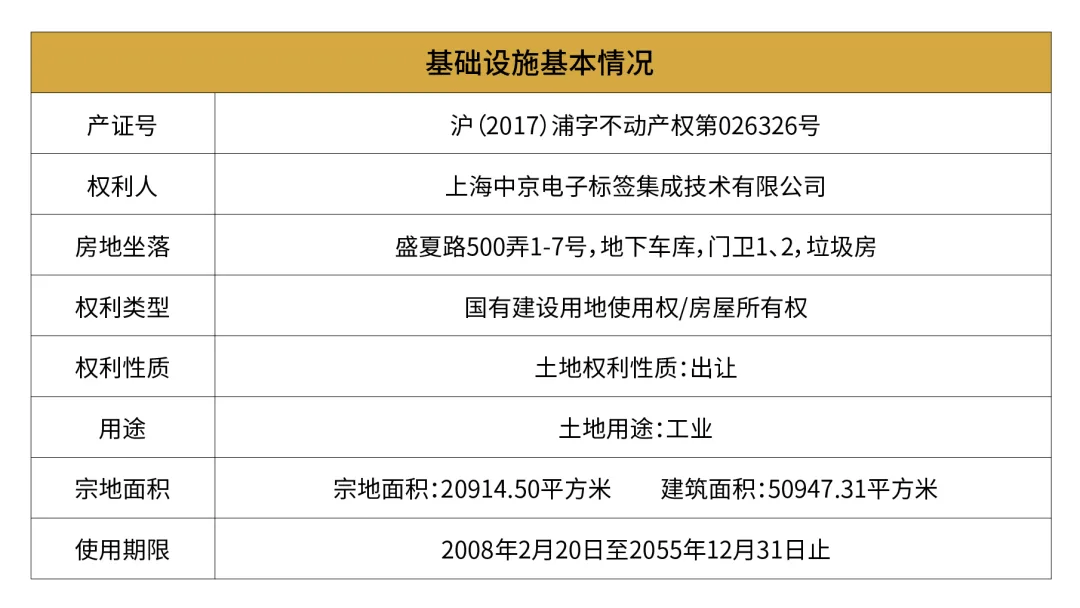 | 基础设施基本情况 | |
|---|---|
| 产证号 | 沪(2017)浦字不动产权第026326号 |
| 权利人 | 上海中京电子标签集成技术有限公司 |
| 房地坐落 | 盛夏路500弄1-7号,地下车库,门卫1、2,垃圾房 |
| 权利类型 | 国有建设用地使用权/房屋所有权 |
| 权利性质 | 土地权利性质:出让 |
| 用途 | 土地用途:工业 |
| 宗地面积 | 宗地面积:20914.50平方米 建筑面积:50947.31平方米 |
| 使用期限 | 2008年2月20日至2055年12月31日止 |